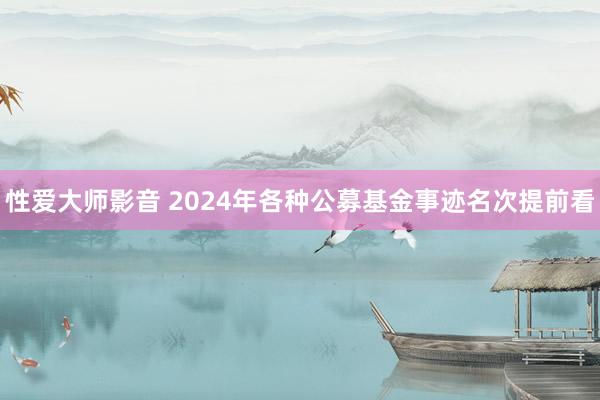 性爱大师影音 2024年各种公募基金事迹名次提前看